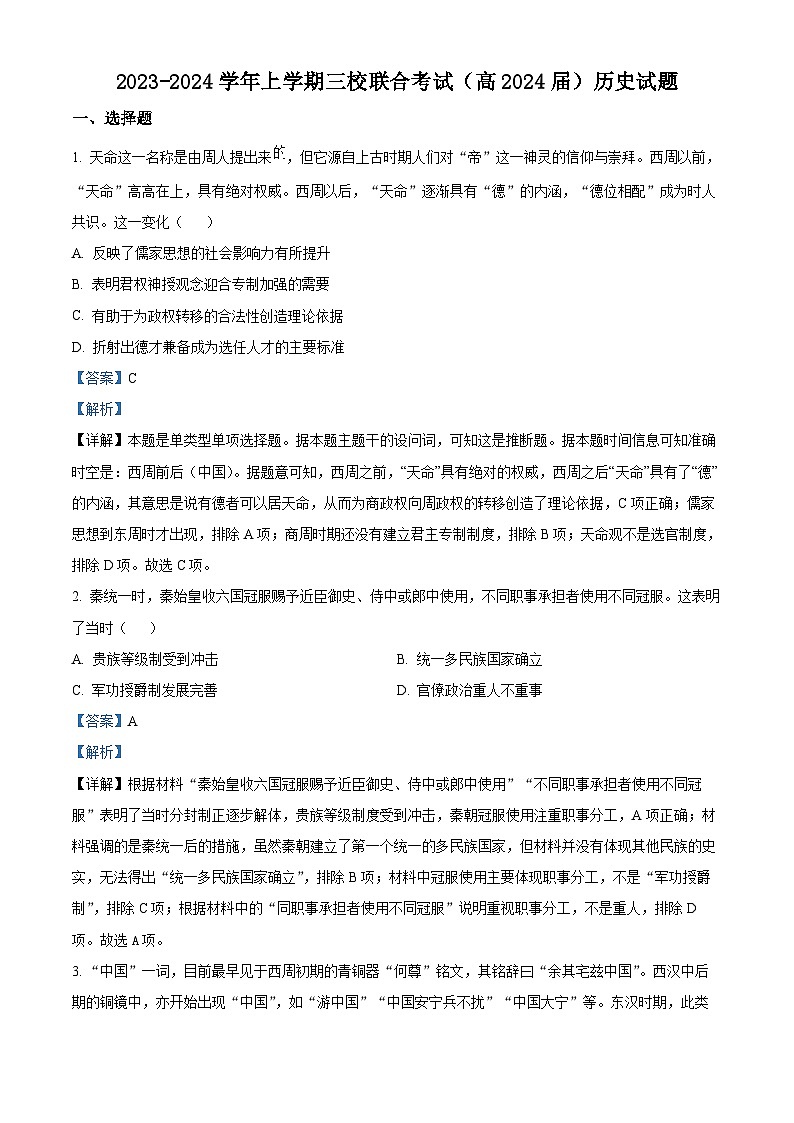 2023-2024 学年上学期三校联合考试（高 2024 届）历史试题

一、选择题

1. 天命这一名称是由周人提出来的，但它源自上古时期人们对“帝”这一神灵的信仰与崇拜。西周以前，“天命”高高在上，具有绝对权威。西周以后，“天命”逐渐具有“德”的内涵，“德位相配”成为时人共识。这一变化（　　）

A. 反映了儒家思想的社会影响力有所提升

B. 表明君权神授观念迎合专制加强的需要

C. 有助于为政权转移的合法性创造理论依据

D. 折射出德才兼备成为选任人才的主要标准

【答案】C

【解析】

【详解】本题是单类型单项选择题。据本题主题干的设问词，可知这是推断题。据本题时间信息可知准确时空是：西周前后（中国）。据题意可知，西周之前，“天命”具有绝对的权威，西周之后“天命”具有了“德”的内涵，其意思是说有德者可以居天命，从而为商政权向周政权的转移创造了理论依据，C 项正确；儒家思想到东周时才出现，排除 A 项；商周时期还没有建立君主专制制度，排除 B 项；天命观不是选官制度，排除 D 项。故选 C 项。

2. 秦统一时，秦始皇收六国冠服赐予近臣御史、侍中或郎中使用，不同职事承担者使用不同冠服。这表明了当时（　　）

A. 贵族等级制受到冲击

B. 统一多民族国家确立

C. 军功授爵制发展完善

D. 官僚政治重人不重事

【答案】A

【解析】

【详解】根据材料“秦始皇收六国冠服赐予近臣御史、侍中或郎中使用”“不同职事承担者使用不同冠服”表明了当时分封制正逐步解体，贵族等级制度受到冲击，秦朝冠服使用注重职事分工，A 项正确；材料强调的是秦统一后的措施，虽然秦朝建立了第一个统一的多民族国家，但材料并没有体现其他民族的史实，无法得出“统一多民族国家确立”，排除 B 项；材料中冠服使用主要体现职事分工，不是“军功授爵制”，排除 C 项；根据材料中的“同职事承担者使用不同冠服”说明重视职事分工，不是重人，排除 D 项。故选 A 项。

3. “中国”一词，目前最早见于西周初期的青铜器“何尊”铭文，其铭辞曰“余其宅兹中国”。西汉中后期的铜镜中，亦开始出现“中国”，如“游中国”“中国安宁兵不扰”“中国大宁”等。东汉时期，此类